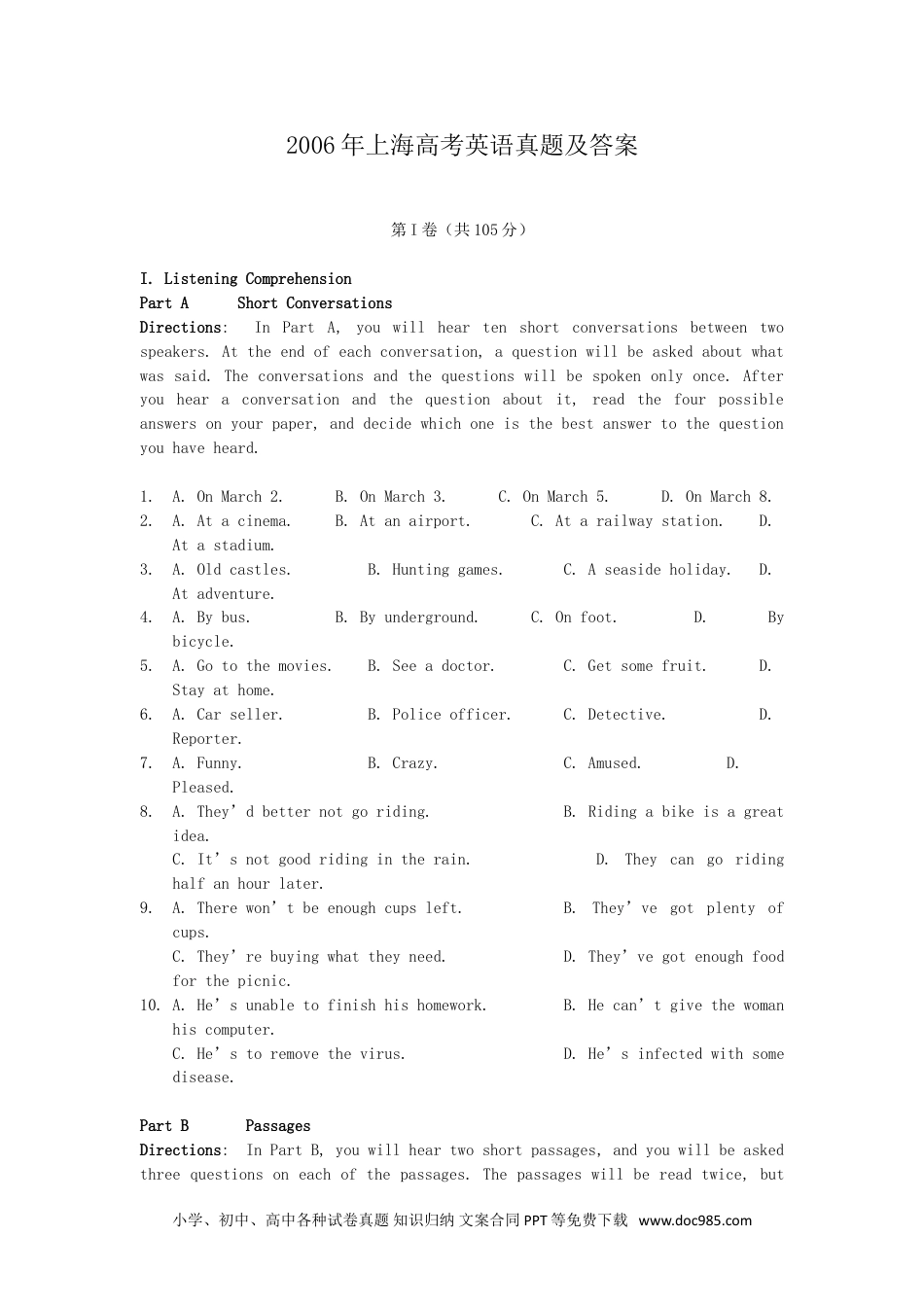 2006年上海高考英语真题及答案

第I卷（共105分）

I. Listening Comprehension
Part A　　Short Conversations
Directions:　In Part A, you will hear ten short conversations between two speakers. At the end of each conversation, a question will be asked about what was said. The conversations and the questions will be spoken only once. After you hear a conversation and the question about it, read the four possible answers on your paper, and decide which one is the best answer to the question you have heard.

1.　A. On March 2.　　B. On March 3.　　C. On March 5.　　D. On March 8.
2.　A. At a cinema.　　B. At an airport.　　C. At a railway station.　　D. At a stadium.
3.　A. Old castles.　　B. Hunting games.　　C. A seaside holiday.　　D. At adventure.
4.　A. By bus.　　B. By underground.　　C. On foot.　　D. By bicycle.
5.　A. Go to the movies.　　B. See a doctor.　　C. Get some fruit.　　D. Stay at home.
6.　A. Car seller.　　B. Police officer.　　C. Detective.　　D. Reporter.
7.　A. Funny.　　B. Crazy.　　C. Amused.　　D. Pleased.
8.　A. They’d better not go riding.　　B. Riding a bike is a great idea.
C. It’s not good riding in the rain.　　D. They can go riding half an hour later.
9.　A. There won’t be enough cups left.　　B. They’ve got plenty of cups.
C. They’re buying what they need.　　D. They’ve got enough food for the picnic.
10. A. He’s unable to finish his homework.　　B. He can’t give the woman his computer.
C. He’s to remove the virus.　　D. He’s infected with some disease.

Part B　　Passages
Directions:　In Part B, you will hear two short passages, and you will be asked three questions on each of the passages. The passages will be read twice, but

小学、初中、高中各种试卷真题 知识归纳 文案合同 PPT等免费下载　www.doc985.com